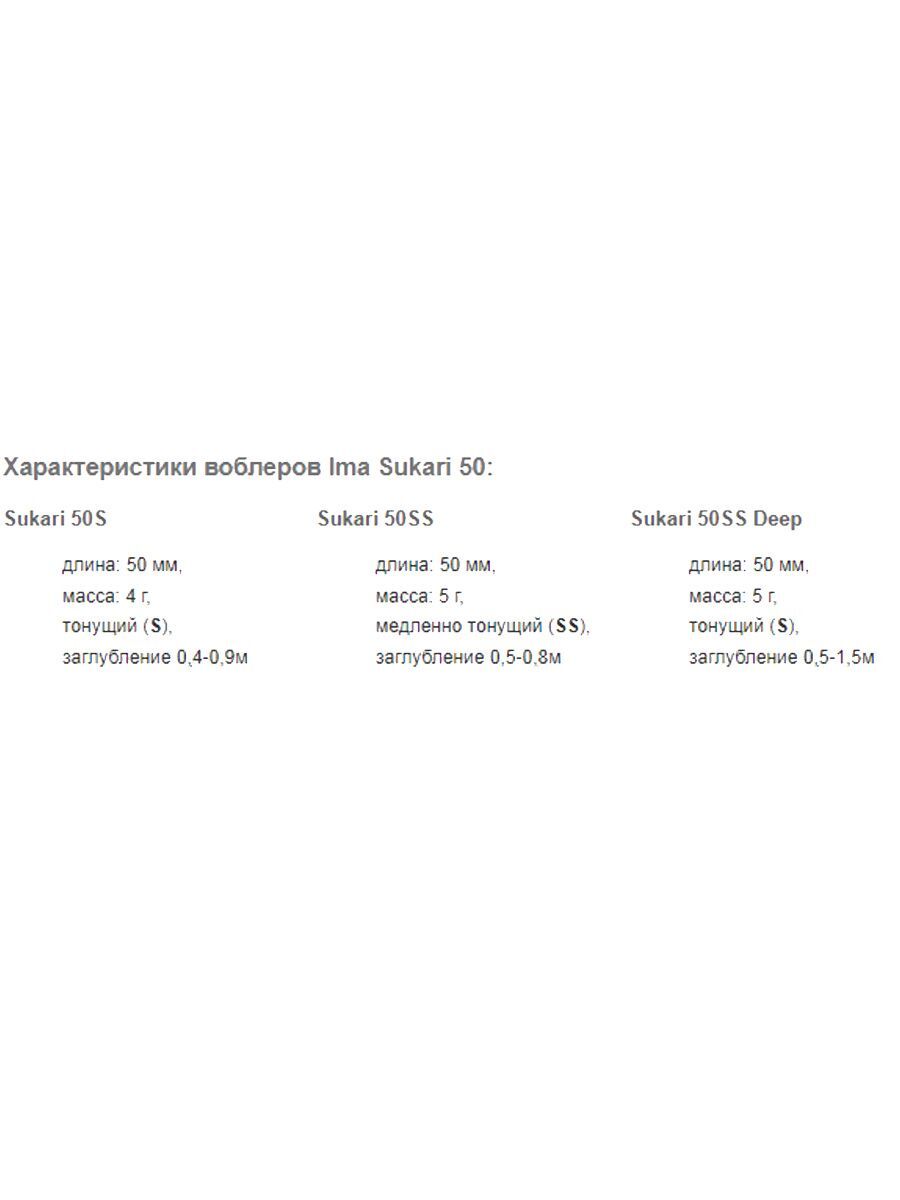 Характеристики воблеров Ima Sukari 50:

Sukari 50S

длина: 50 мм,
масса: 4 г,
тонущий (S),
заглубление 0,4-0,9м

Sukari 50SS

длина: 50 мм,
масса: 5 г,
медленно тонущий (SS),
заглубление 0,5-0,8м

Sukari 50SS Deep

длина: 50 мм,
масса: 5 г,
тонущий (S),
заглубление 0,5-1,5м